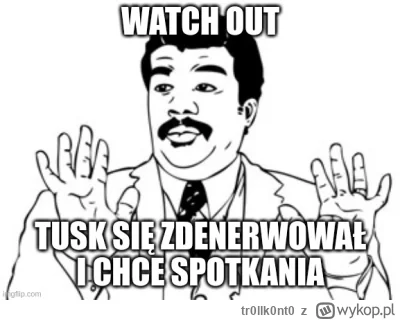 WATCH OUT

TUSK SIĘ ZDENERWOWAŁ I CHCE SPOTKANIA

imgflip.com

tr0llk0nt0 z wykop.pl